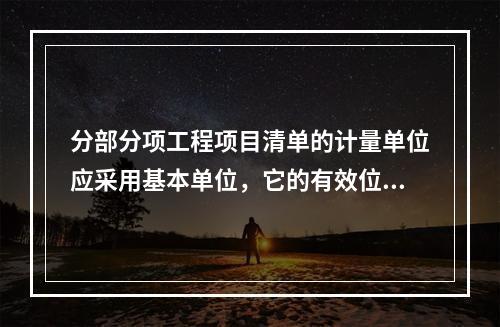 分部分项工程项目清单的计量单位应采用基本单位，它的有效位...